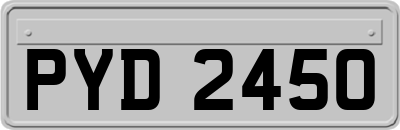 PYD 2450